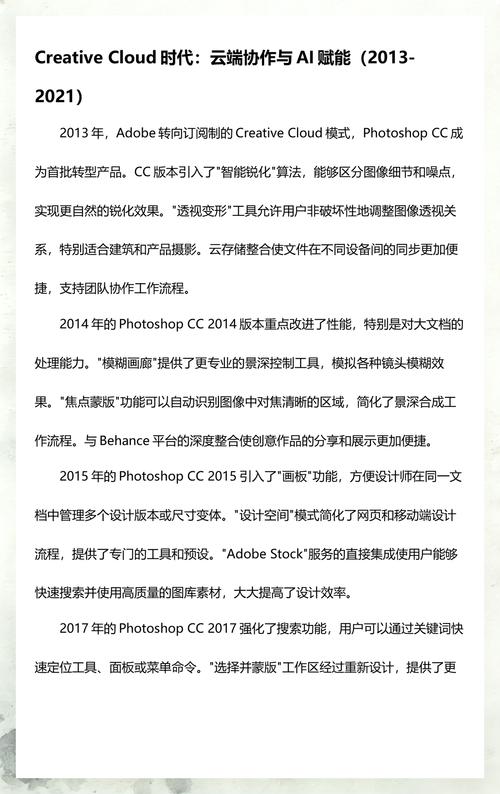 Creative Cloud 时代：云端协作与 AI 赋能（2013-2021）

2013 年，Adobe 转向订阅制的 Creative Cloud 模式，Photoshop CC 成为首批转型产品。CC 版本引入了"智能锐化"算法，能够区分图像细节和噪点，实现更自然的锐化效果。"透视变形"工具允许用户非破坏性地调整图像透视关系，特别适合建筑和产品摄影。云存储整合使文件在不同设备间的同步更加便捷，支持团队协作工作流程。

2014 年的 Photoshop CC 2014 版本重点改进了性能，特别是对大文档的处理能力。"模糊画廊"提供了更专业的景深控制工具，模拟各种镜头模糊效果。"焦点蒙版"功能可以自动识别图像中对焦清晰的区域，简化了景深合成工作流程。与 Behance 平台的深度整合使创意作品的分享和展示更加便捷。

2015 年的 Photoshop CC 2015 引入了"画板"功能，方便设计师在同一文档中管理多个设计版本或尺寸变体。"设计空间"模式简化了网页和移动端设计流程，提供了专门的工具和预设。"Adobe Stock"服务的直接集成使用户能够快速搜索并使用高质量的图库素材，大大提高了设计效率。

2017 年的 Photoshop CC 2017 强化了搜索功能，用户可以通过关键词快速定位工具、面板或菜单命令。"选择并蒙版"工作区经过重新设计，提供了更